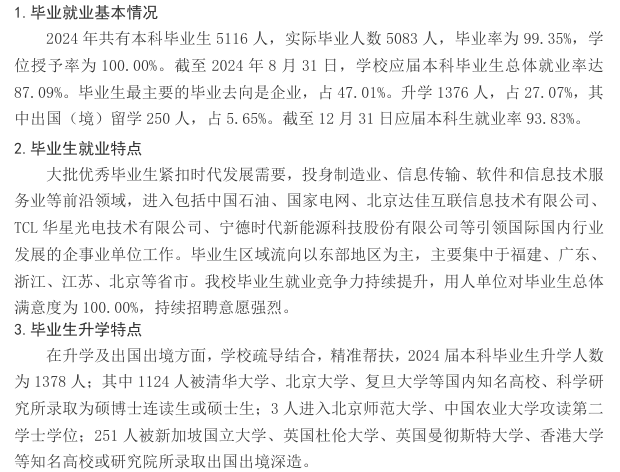 1. 毕业就业基本情况

2024 年共有本科毕业生 5116 人，实际毕业人数 5083 人，毕业率为 99.35%，学位授予率为 100.00%。截至 2024 年 8 月 31 日，学校应届本科毕业生总体就业率达 87.09%。毕业生最主要的毕业去向是企业，占 47.01%。升学 1376 人，占 27.07%，其中出国（境）留学 250 人，占 5.65%。截至 12 月 31 日应届本科生就业率 93.83%。

2. 毕业生就业特点

大批优秀毕业生紧扣时代发展需要，投身制造业、信息传输、软件和信息技术服务业等前沿领域，进入包括中国石油、国家电网、北京达佳互联信息技术有限公司、TCL 华星光电技术有限公司、宁德时代新能源科技股份有限公司等引领国际国内行业发展的企事业单位工作。毕业生区域流向以东部地区为主，主要集中于福建、广东、浙江、江苏、北京等省市。我校毕业生就业竞争力持续提升，用人单位对毕业生总体满意度为 100.00%，持续招聘意愿强烈。

3. 毕业生升学特点

在升学及出国出境方面，学校疏导结合，精准帮扶，2024 届本科毕业生升学人数为 1378 人；其中 1124 人被清华大学、北京大学、复旦大学等国内知名高校、科学研究所录取为硕博士连读生或硕士生；3 人进入北京师范大学、中国农业大学攻读第二学士学位；251 人被新加坡国立大学、英国杜伦大学、英国曼彻斯特大学、香港大学等知名高校或研究院所录取出国出境深造。